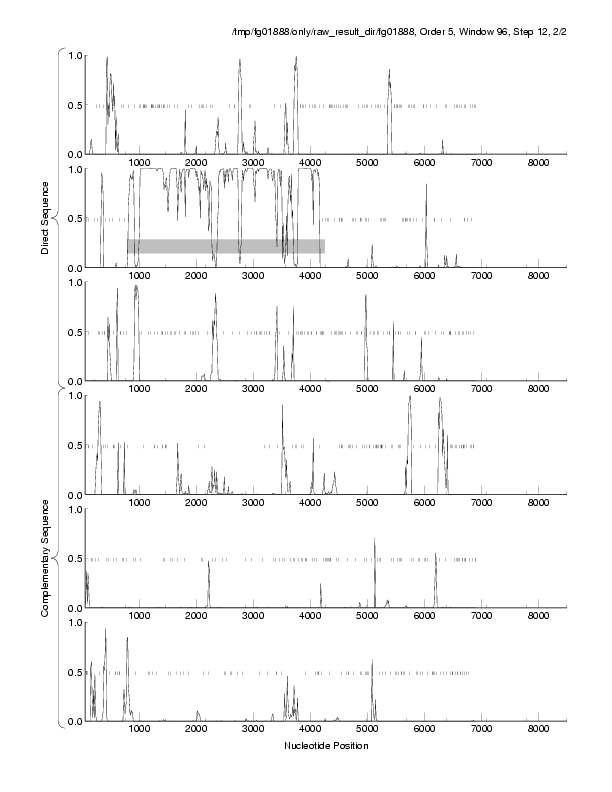 /tmp/fg01888/only/raw_result_dir/fg01888, Order 5, Window 96, Step 12, 2/2

Direct Sequence

1.0
0.5
0.0
1000 2000 3000 4000 5000 6000 7000 8000

1.0
0.5
0.0
1000 2000 3000 4000 5000 6000 7000 8000

1.0
0.5
0.0
1000 2000 3000 4000 5000 6000 7000 8000

Complementary Sequence

1.0
0.5
0.0
1000 2000 3000 4000 5000 6000 7000 8000

1.0
0.5
0.0
1000 2000 3000 4000 5000 6000 7000 8000

1.0
0.5
0.0
1000 2000 3000 4000 5000 6000 7000 8000

Nucleotide Position